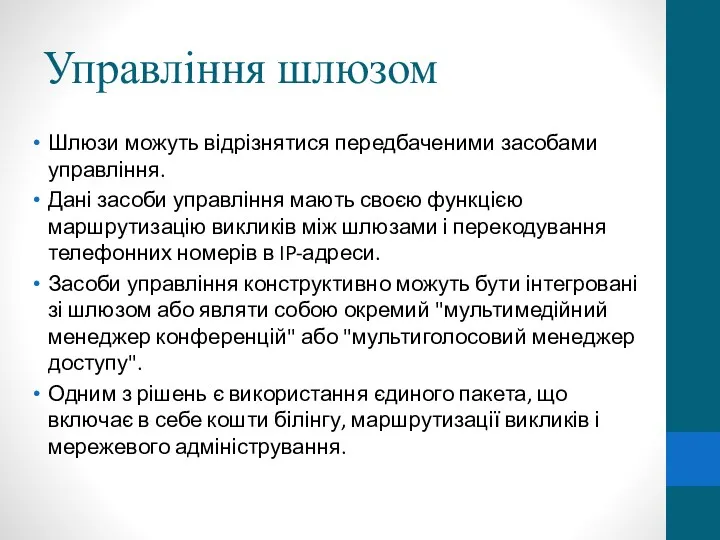 Управління шлюзом

• Шлюзи можуть відрізнятися передбаченими засобами управління.
• Дані засоби управління мають своєю функцією маршрутизацію викликів між шлюзами і перекодування телефонних номерів в IP-адреси.
• Засоби управління конструктивно можуть бути інтегровані зі шлюзом або являти собою окремий "мультимедійний менеджер конференцій" або "мультиголосовий менеджер доступу".
• Одним з рішень є використання єдиного пакета, що включає в себе кошти білінгу, маршрутизації викликів і мережевого адміністрування.